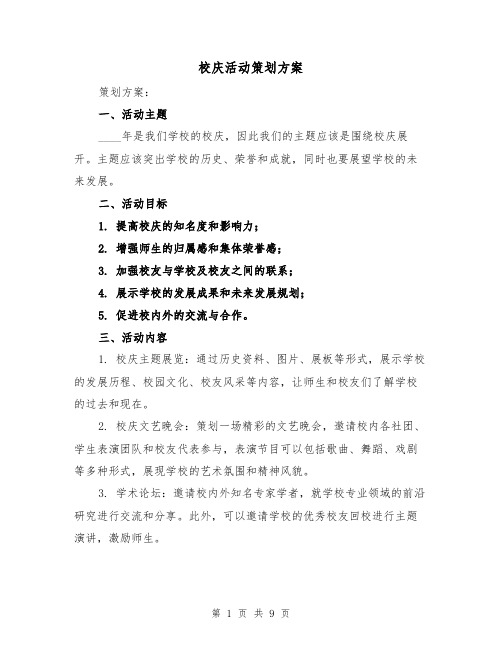 校庆活动策划方案

策划方案：

一、活动主题

____年是我们学校的校庆，因此我们的主题应该是围绕校庆展开。主题应该突出学校的历史、荣誉和成就，同时也要展望学校的未来发展。

二、活动目标

1. 提高校庆的知名度和影响力；

2. 增强师生的归属感和集体荣誉感；

3. 加强校友与学校及校友之间的联系；

4. 展示学校的发展成果和未来发展规划；

5. 促进校内外的交流与合作。

三、活动内容

1. 校庆主题展览：通过历史资料、图片、展板等形式，展示学校的发展历程、校园文化、校友风采等内容，让师生和校友们了解学校的过去和现在。

2. 校庆文艺晚会：策划一场精彩的文艺晚会，邀请校内各社团、学生表演团队和校友代表参与，表演节目可以包括歌曲、舞蹈、戏剧等多种形式，展现学校的艺术氛围和精神风貌。

3. 学术论坛：邀请校内外知名专家学者，就学校专业领域的前沿研究进行交流和分享。此外，可以邀请学校的优秀校友回校进行主题演讲，激励师生。

第 1 页 共 9 页